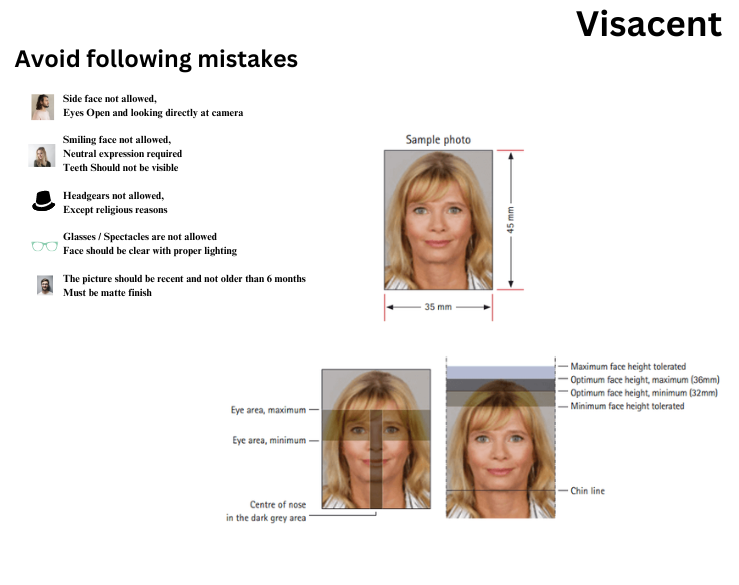 Visacent

Avoid following mistakes

Side face not allowed,
Eyes Open and looking directly at camera

Smiling face not allowed,
Neutral expression required
Teeth Should not be visible

Headgears not allowed,
Except religious reasons

Glasses / Spectacles are not allowed
Face should be clear with proper lighting

The picture should be recent and not older than 6 months
Must be matte finish

Sample photo

45 mm

35 mm

Eye area, maximum

Eye area, minimum

Centre of nose
in the dark grey area

Maximum face height tolerated
Optimum face height, maximum (36mm)
Optimum face height, minimum (32mm)
Minimum face height tolerated

Chin line